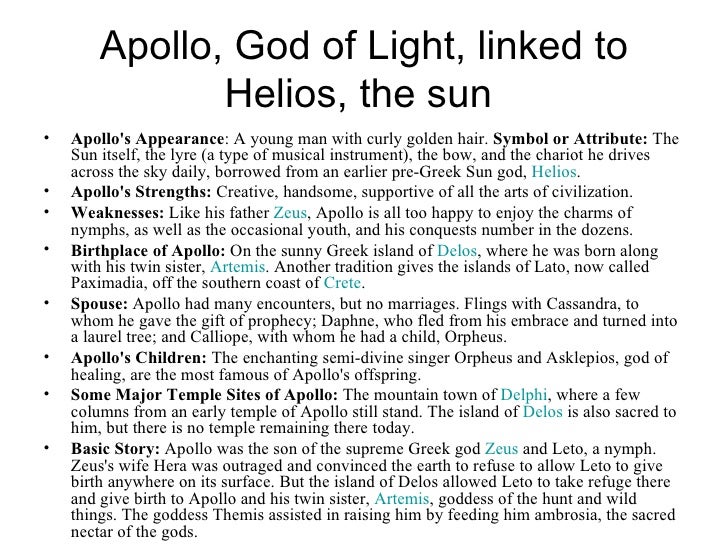 Apollo, God of Light, linked to Helios, the sun

• Apollo's Appearance: A young man with curly golden hair. Symbol or Attribute: The Sun itself, the lyre (a type of musical instrument), the bow, and the chariot he drives across the sky daily, borrowed from an earlier pre-Greek Sun god, Helios.
• Apollo's Strengths: Creative, handsome, supportive of all the arts of civilization.
• Weaknesses: Like his father Zeus, Apollo is all too happy to enjoy the charms of nymphs, as well as the occasional youth, and his conquests number in the dozens.
• Birthplace of Apollo: On the sunny Greek island of Delos, where he was born along with his twin sister, Artemis. Another tradition gives the islands of Lato, now called Paximadia, off the southern coast of Crete.
• Spouse: Apollo had many encounters, but no marriages. Flings with Cassandra, to whom he gave the gift of prophecy; Daphne, who fled from his embrace and turned into a laurel tree; and Calliope, with whom he had a child, Orpheus.
• Apollo's Children: The enchanting semi-divine singer Orpheus and Asklepios, god of healing, are the most famous of Apollo's offspring.
• Some Major Temple Sites of Apollo: The mountain town of Delphi, where a few columns from an early temple of Apollo still stand. The island of Delos is also sacred to him, but there is no temple remaining there today.
• Basic Story: Apollo was the son of the supreme Greek god Zeus and Leto, a nymph. Zeus's wife Hera was outraged and convinced the earth to refuse to allow Leto to give birth anywhere on its surface. But the island of Delos allowed Leto to take refuge there and give birth to Apollo and his twin sister, Artemis, goddess of the hunt and wild things. The goddess Themis assisted in raising him by feeding him ambrosia, the sacred nectar of the gods.